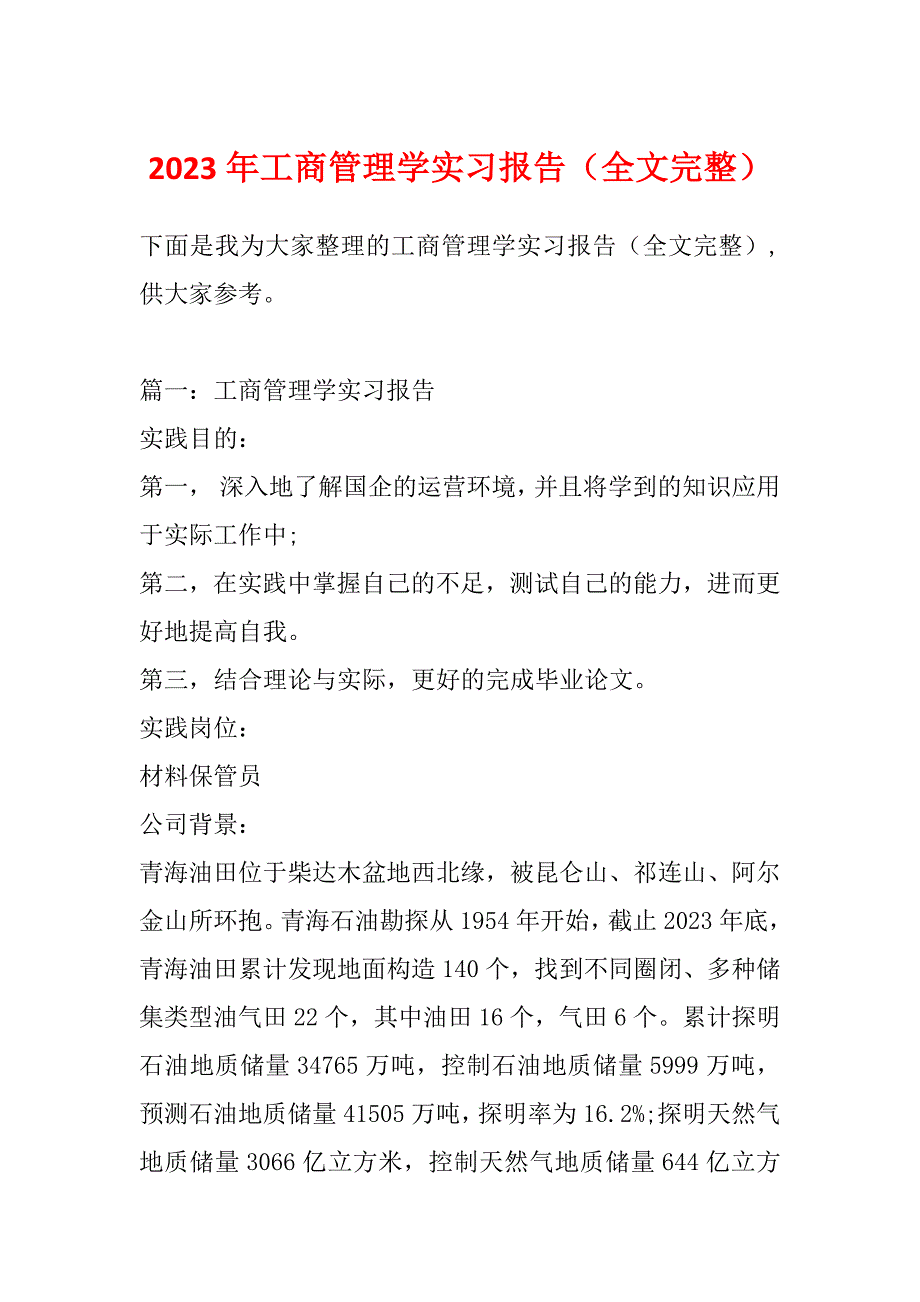 2023年工商管理学实习报告（全文完整）

下面是我为大家整理的工商管理学实习报告（全文完整），供大家参考。

篇一：工商管理学实习报告

实践目的：

第一， 深入地了解国企的运营环境，并且将学到的知识应用于实际工作中;

第二，在实践中掌握自己的不足，测试自己的能力，进而更好地提高自我。

第三，结合理论与实际，更好的完成毕业论文。

实践岗位：

材料保管员

公司背景：

青海油田位于柴达木盆地西北缘，被昆仑山、祁连山、阿尔金山所环抱。青海石油勘探从1954年开始，截止2023年底，青海油田累计发现地面构造140个，找到不同圈闭、多种储集类型油气田22个，其中油田16个，气田6个。累计探明石油地质储量34765万吨，控制石油地质储量5999万吨，预测石油地质储量41505万吨，探明率为16.2%;探明天然气地质储量3066亿立方米，控制天然气地质储量644亿立方